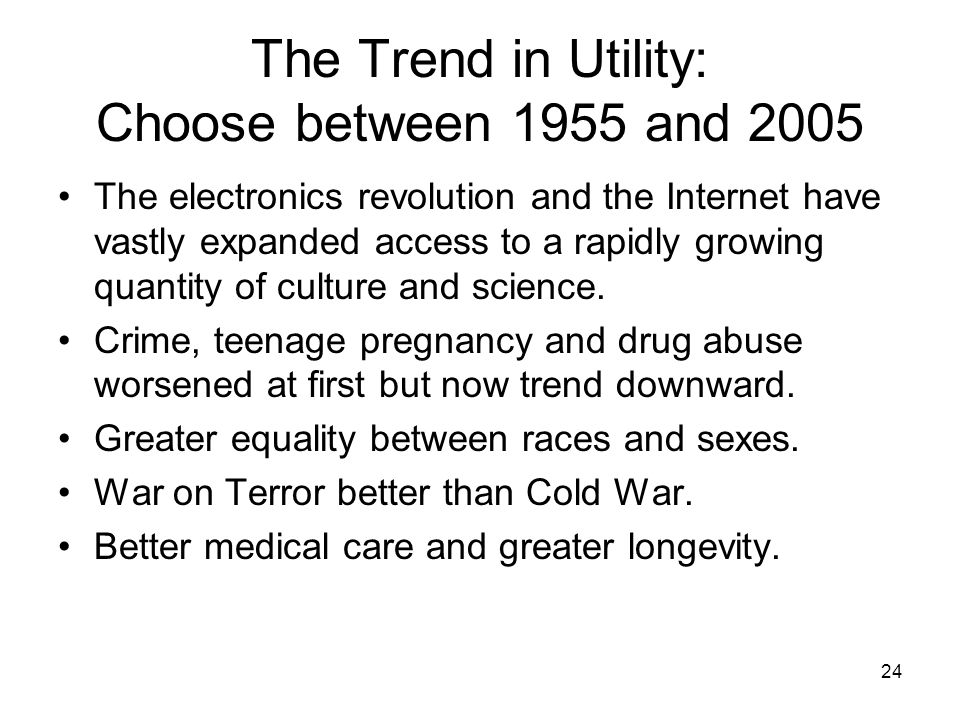 The Trend in Utility:
Choose between 1955 and 2005

• The electronics revolution and the Internet have vastly expanded access to a rapidly growing quantity of culture and science.
• Crime, teenage pregnancy and drug abuse worsened at first but now trend downward.
• Greater equality between races and sexes.
• War on Terror better than Cold War.
• Better medical care and greater longevity.

24